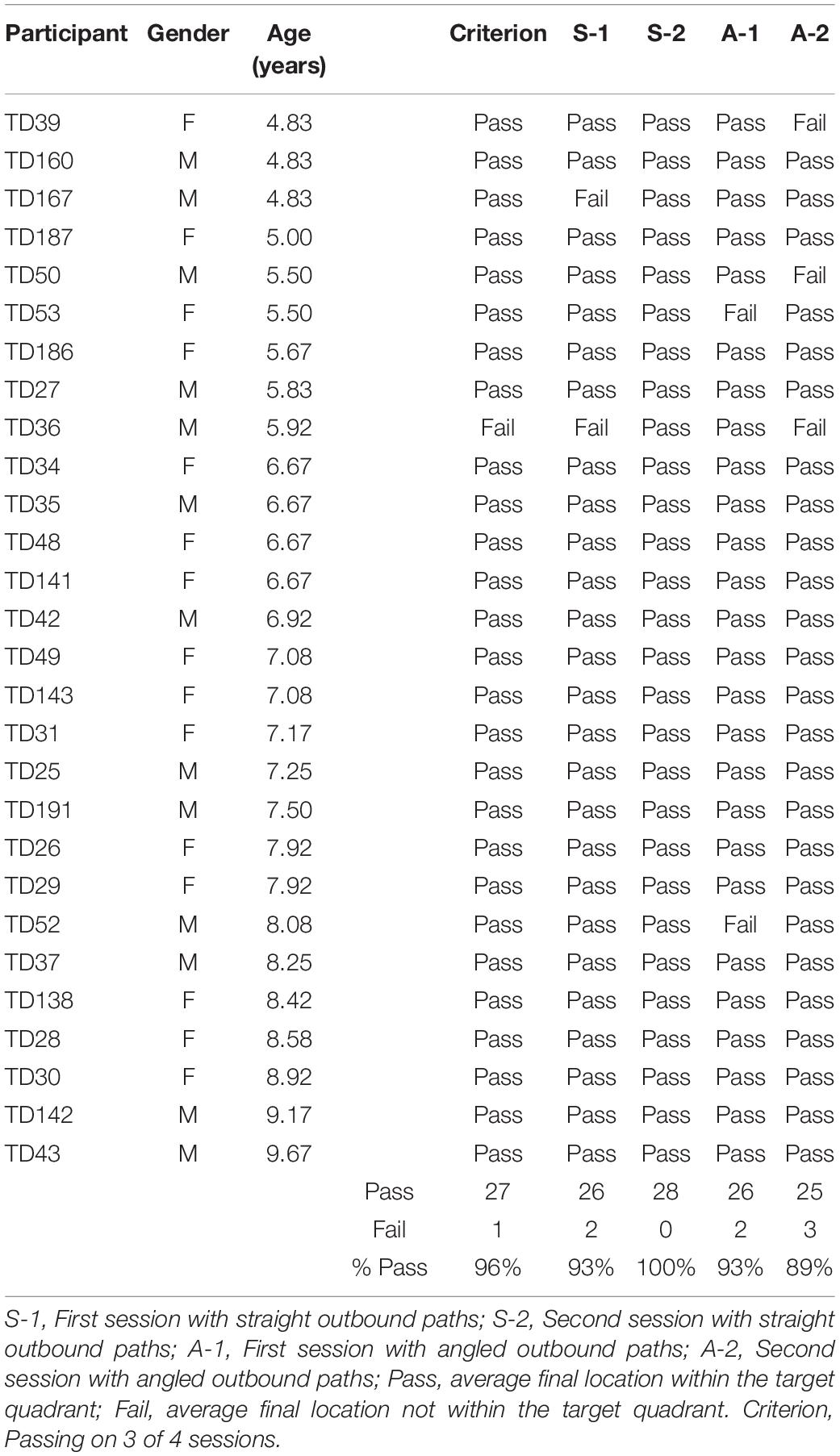 | Participant | Gender | Age (years) | | Criterion | S-1 | S-2 | A-1 | A-2 |
|---|---|---|---|---|---|---|---|---|
| TD39 | F | 4.83 | | Pass | Pass | Pass | Pass | Fail |
| TD160 | M | 4.83 | | Pass | Pass | Pass | Pass | Pass |
| TD167 | M | 4.83 | | Pass | Fail | Pass | Pass | Pass |
| TD187 | F | 5.00 | | Pass | Pass | Pass | Pass | Pass |
| TD50 | M | 5.50 | | Pass | Pass | Pass | Pass | Fail |
| TD53 | F | 5.50 | | Pass | Pass | Pass | Fail | Pass |
| TD186 | F | 5.67 | | Pass | Pass | Pass | Pass | Pass |
| TD27 | M | 5.83 | | Pass | Pass | Pass | Pass | Pass |
| TD36 | M | 5.92 | | Fail | Fail | Pass | Pass | Fail |
| TD34 | F | 6.67 | | Pass | Pass | Pass | Pass | Pass |
| TD35 | M | 6.67 | | Pass | Pass | Pass | Pass | Pass |
| TD48 | F | 6.67 | | Pass | Pass | Pass | Pass | Pass |
| TD141 | F | 6.67 | | Pass | Pass | Pass | Pass | Pass |
| TD42 | M | 6.92 | | Pass | Pass | Pass | Pass | Pass |
| TD49 | F | 7.08 | | Pass | Pass | Pass | Pass | Pass |
| TD143 | F | 7.08 | | Pass | Pass | Pass | Pass | Pass |
| TD31 | F | 7.17 | | Pass | Pass | Pass | Pass | Pass |
| TD25 | M | 7.25 | | Pass | Pass | Pass | Pass | Pass |
| TD191 | M | 7.50 | | Pass | Pass | Pass | Pass | Pass |
| TD26 | F | 7.92 | | Pass | Pass | Pass | Pass | Pass |
| TD29 | F | 7.92 | | Pass | Pass | Pass | Pass | Pass |
| TD52 | M | 8.08 | | Pass | Pass | Pass | Fail | Pass |
| TD37 | M | 8.25 | | Pass | Pass | Pass | Pass | Pass |
| TD138 | F | 8.42 | | Pass | Pass | Pass | Pass | Pass |
| TD28 | F | 8.58 | | Pass | Pass | Pass | Pass | Pass |
| TD30 | F | 8.92 | | Pass | Pass | Pass | Pass | Pass |
| TD142 | M | 9.17 | | Pass | Pass | Pass | Pass | Pass |
| TD43 | M | 9.67 | | Pass | Pass | Pass | Pass | Pass |
| | | | Pass | 27 | 26 | 28 | 26 | 25 |
| | | | Fail | 1 | 2 | 0 | 2 | 3 |
| | | | % Pass | 96% | 93% | 100% | 93% | 89% |

S-1, First session with straight outbound paths; S-2, Second session with straight outbound paths; A-1, First session with angled outbound paths; A-2, Second session with angled outbound paths; Pass, average final location within the target quadrant; Fail, average final location not within the target quadrant. Criterion, Passing on 3 of 4 sessions.